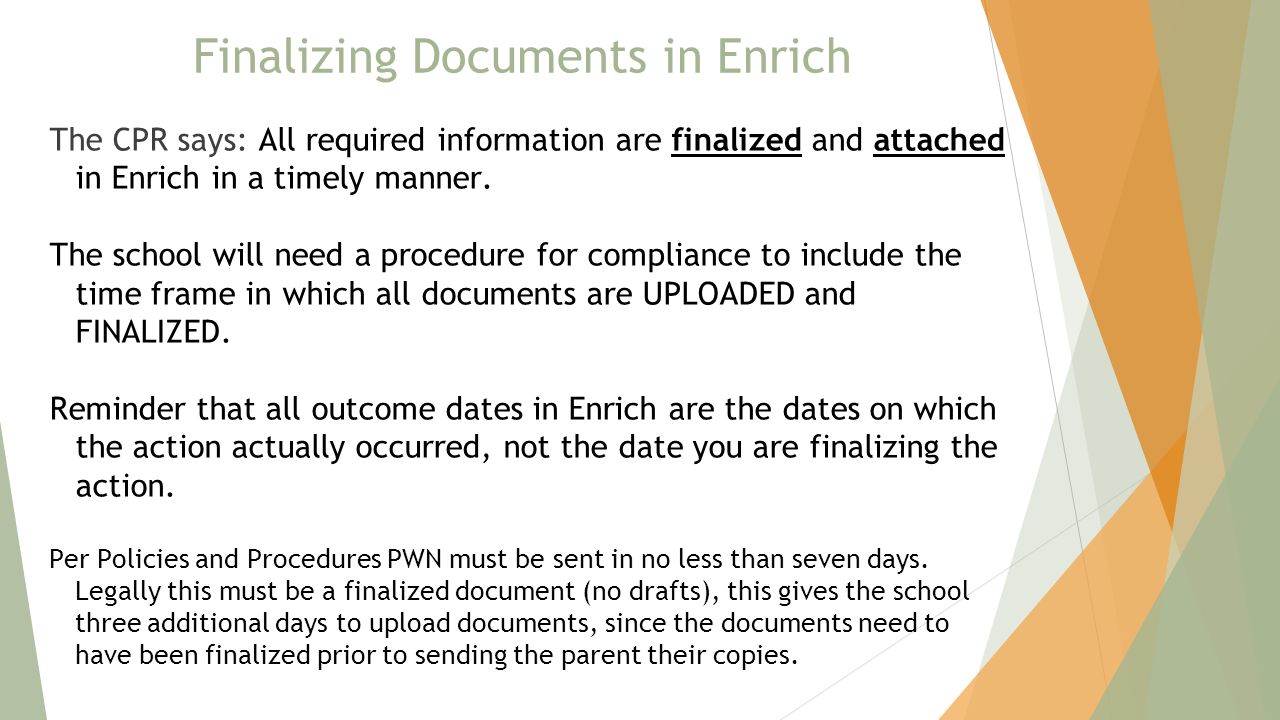 Finalizing Documents in Enrich

The CPR says: All required information are finalized and attached in Enrich in a timely manner.

The school will need a procedure for compliance to include the time frame in which all documents are UPLOADED and FINALIZED.

Reminder that all outcome dates in Enrich are the dates on which the action actually occurred, not the date you are finalizing the action.

Per Policies and Procedures PWN must be sent in no less than seven days. Legally this must be a finalized document (no drafts), this gives the school three additional days to upload documents, since the documents need to have been finalized prior to sending the parent their copies.